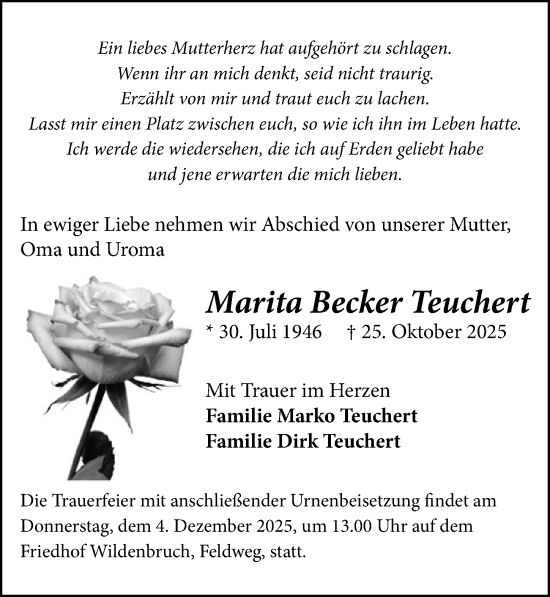 Ein liebes Mutterherz hat aufgehört zu schlagen.
Wenn ihr an mich denkt, seid nicht traurig.
Erzählt von mir und traut euch zu lachen.
Lasst mir einen Platz zwischen euch, so wie ich ihn im Leben hatte.
Ich werde die wiedersehen, die ich auf Erden geliebt habe
und jene erwarten die mich lieben.

In ewiger Liebe nehmen wir Abschied von unserer Mutter, Oma und Uroma

Marita Becker Teuchert

* 30. Juli 1946 † 25. Oktober 2025

Mit Trauer im Herzen
Familie Marko Teuchert
Familie Dirk Teuchert

Die Trauerfeier mit anschließender Urnenbeisetzung findet am Donnerstag, dem 4. Dezember 2025, um 13.00 Uhr auf dem Friedhof Wildenbruch, Feldweg, statt.